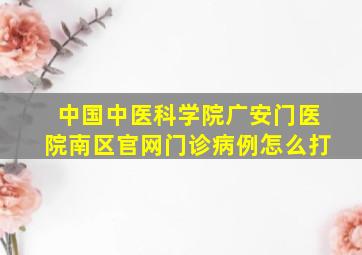 中国中医科学院广安门医院南区官网门诊病例怎么打